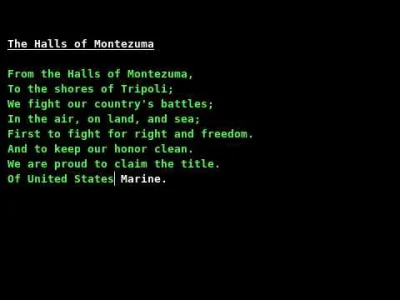 The Halls of Montezuma

From the Halls of Montezuma,
To the shores of Tripoli;
We fight our country's battles;
In the air, on land, and sea;
First to fight for right and freedom.
And to keep our honor clean.
We are proud to claim the title.
Of United States Marine.